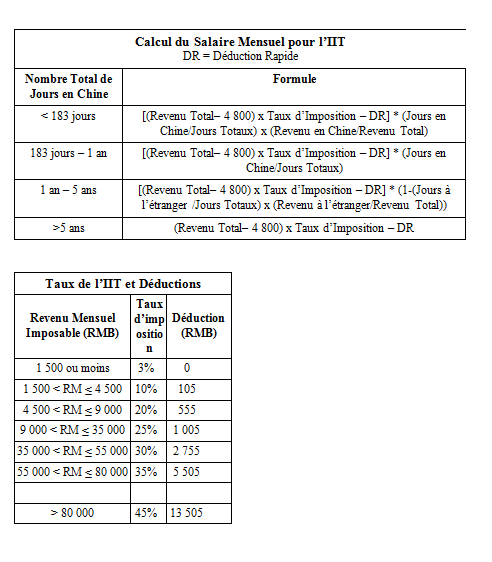 Calcul du Salaire Mensuel pour l'IIT
DR = Déduction Rapide

| Nombre Total de Jours en Chine | Formule |
|---|---|
| < 183 jours | [(Revenu Total– 4 800) x Taux d'Imposition – DR] * (Jours en Chine/Jours Totaux) x (Revenu en Chine/Revenu Total) |
| 183 jours – 1 an | [(Revenu Total– 4 800) x Taux d'Imposition – DR] * (Jours en Chine/Jours Totaux) |
| 1 an – 5 ans | [(Revenu Total– 4 800) x Taux d'Imposition – DR] * (1-(Jours à l'étranger /Jours Totaux) x (Revenu à l'étranger/Revenu Total)) |
| >5 ans | (Revenu Total– 4 800) x Taux d'Imposition – DR |

Taux de l'IIT et Déductions

| Revenu Mensuel Imposable (RMB) | Taux d'imposition | Déduction (RMB) |
|---|---|---|
| 1 500 ou moins | 3% | 0 |
| 1 500 < RM ≤ 4 500 | 10% | 105 |
| 4 500 < RM ≤ 9 000 | 20% | 555 |
| 9 000 < RM ≤ 35 000 | 25% | 1 005 |
| 35 000 < RM ≤ 55 000 | 30% | 2 755 |
| 55 000 < RM ≤ 80 000 | 35% | 5 505 |
| | | |
| > 80 000 | 45% | 13 505 |